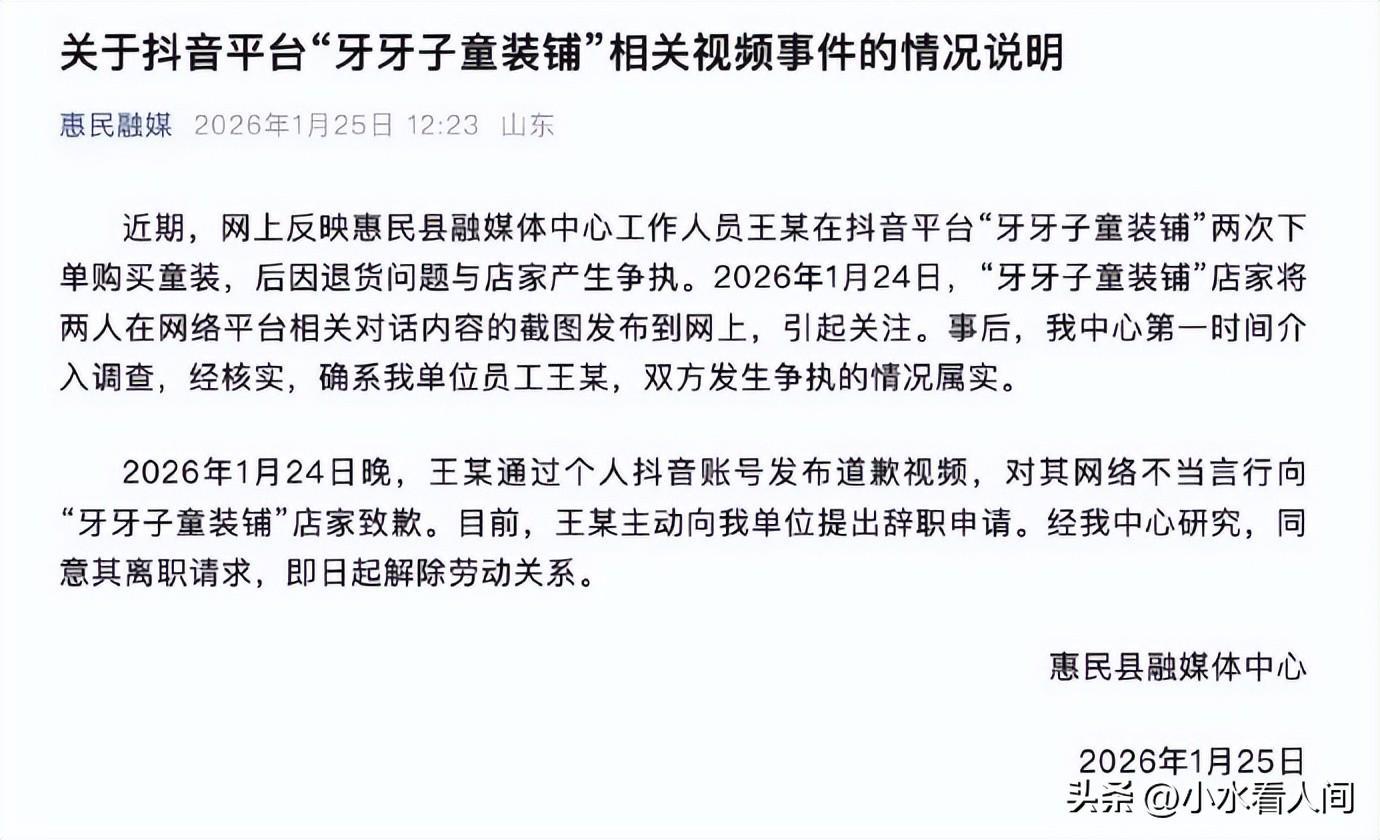 关于抖音平台“牙牙子童装铺”相关视频事件的情况说明

惠民融媒 2026年1月25日 12:23 山东

近期，网上反映惠民县融媒体中心工作人员王某在抖音平台“牙牙子童装铺”两次下单购买童装，后因退货问题与店家产生争执。2026年1月24日，“牙牙子童装铺”店家将两人在网络平台相关对话内容的截图发布到网上，引起关注。事后，我中心第一时间介入调查，经核实，确系我单位员工王某，双方发生争执的情况属实。

2026年1月24日晚，王某通过个人抖音账号发布道歉视频，对其网络不当言行向“牙牙子童装铺”店家致歉。目前，王某主动向我单位提出辞职申请。经我中心研究，同意其离职请求，即日起解除劳动关系。

惠民县融媒体中心

2026年1月25日

头条 @小水看人间